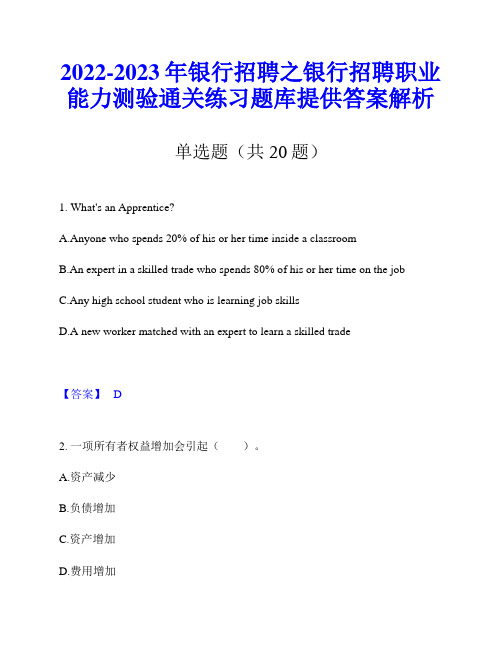 2022-2023 年银行招聘之银行招聘职业能力测验通关练习题库提供答案解析

单选题（共 20 题）

1. What's an Apprentice?

A.Anyone who spends 20% of his or her time inside a classroom

B.An expert in a skilled trade who spends 80% of his or her time on the job

C.Any high school student who is learning job skills

D.A new worker matched with an expert to learn a skilled trade

【答案】 D

2. 一项所有者权益增加会引起（　　）。

A.资产减少

B.负债增加

C.资产增加

D.费用增加